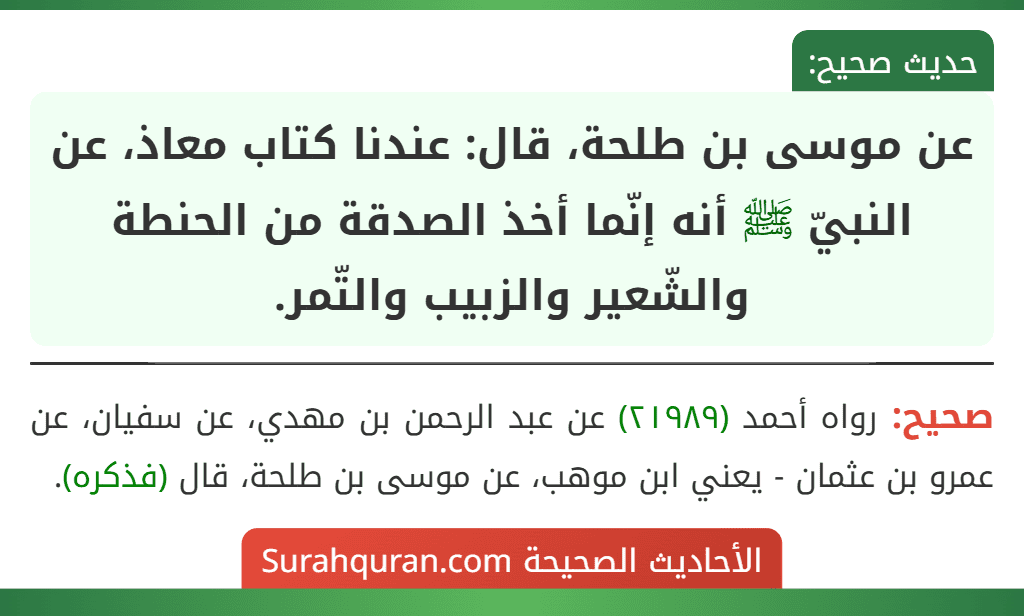 حديث صحيح:

عن موسى بن طلحة، قال: عندنا كتاب معاذ، عن النبيّ ﷺ أنه إنّما أخذ الصدقة من الحنطة والشّعير والزبيب والتّمر.

صحيح: رواه أحمد (٢١٩٨٩) عن عبد الرحمن بن مهدي، عن سفيان، عن عمرو بن عثمان - يعني ابن موهب، عن موسى بن طلحة، قال (فذكره).

الأحاديث الصحيحة Surahquran.com